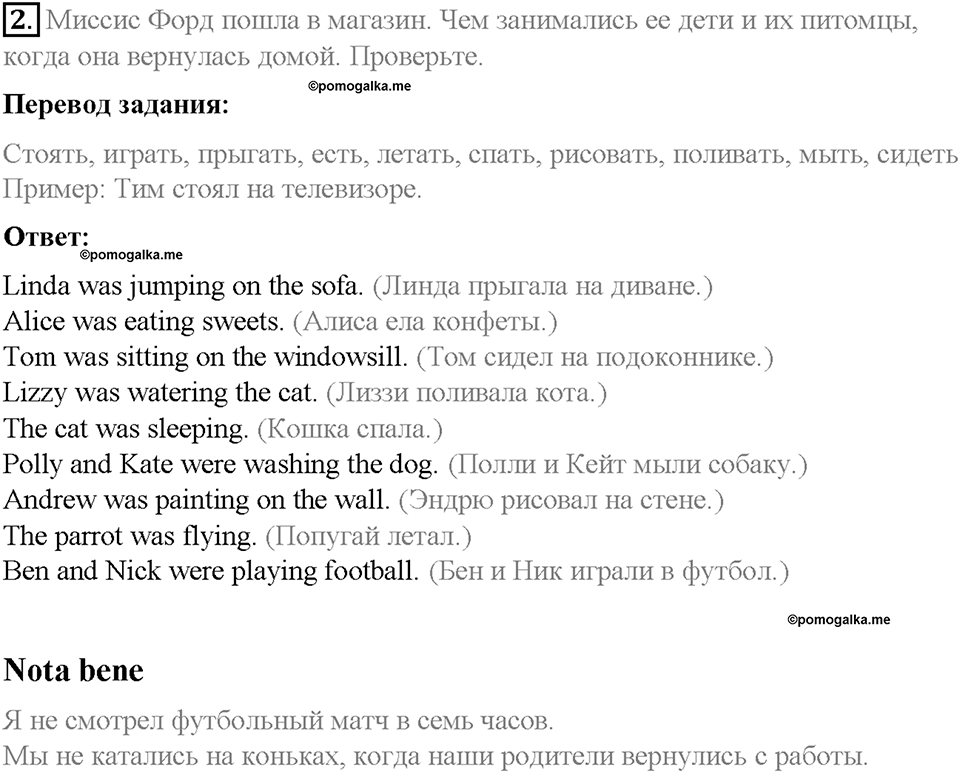 2. Миссис Форд пошла в магазин. Чем занимались ее дети и их питомцы, когда она вернулась домой. Проверьте.

©pomogalka.me

Перевод задания:

Стоять, играть, прыгать, есть, летать, спать, рисовать, поливать, мыть, сидеть
Пример: Тим стоял на телевизоре.

Ответ:
©pomogalka.me

Linda was jumping on the sofa. (Линда прыгала на диване.)
Alice was eating sweets. (Алиса ела конфеты.)
Tom was sitting on the windowsill. (Том сидел на подоконнике.)
Lizzy was watering the cat. (Лиззи поливала кота.)
The cat was sleeping. (Кошка спала.)
Polly and Kate were washing the dog. (Полли и Кейт мыли собаку.)
Andrew was painting on the wall. (Эндрю рисовал на стене.)
The parrot was flying. (Попугай летал.)
Ben and Nick were playing football. (Бен и Ник играли в футбол.)

©pomogalka.me

Nota bene

Я не смотрел футбольный матч в семь часов.
Мы не катались на коньках, когда наши родители вернулись с работы.